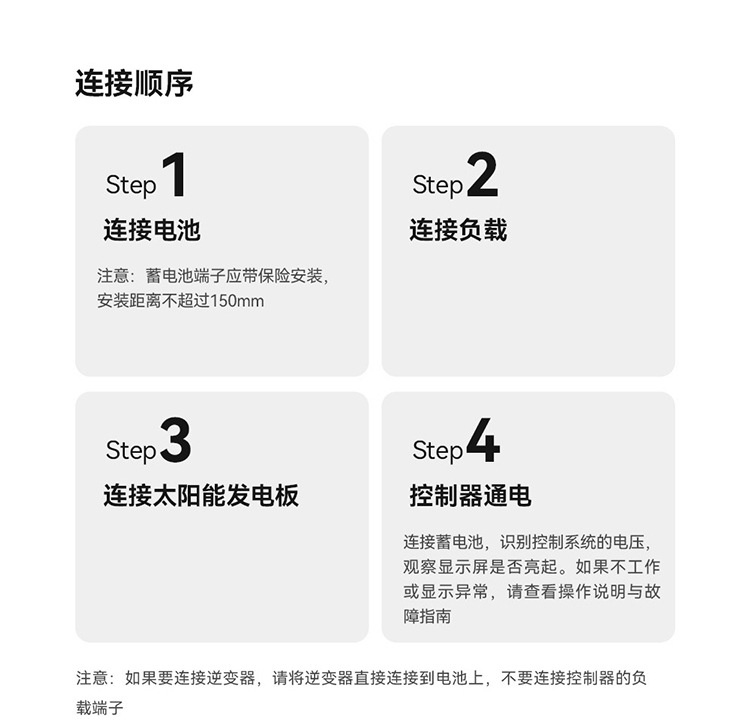 连接顺序

Step 1
连接电池
注意：蓄电池端子应带保险安装，安装距离不超过150mm

Step 2
连接负载

Step 3
连接太阳能发电板

Step 4
控制器通电
连接蓄电池，识别控制系统的电压，观察显示屏是否亮起。如果不工作或显示异常，请查看操作说明与故障指南

注意：如果要连接逆变器，请将逆变器直接连接到电池上，不要连接控制器的负载端子